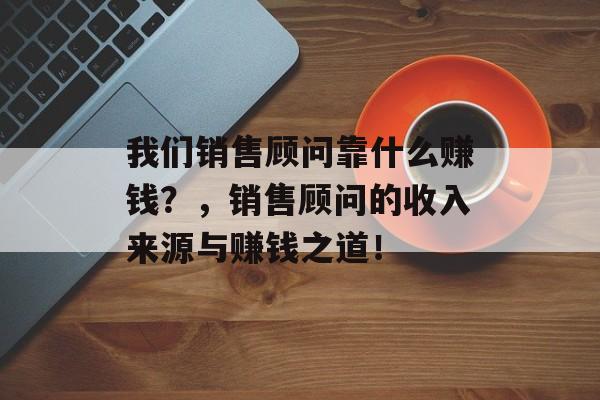 我们销售顾问靠什么赚钱？，销售顾问的收入来源与赚钱之道！